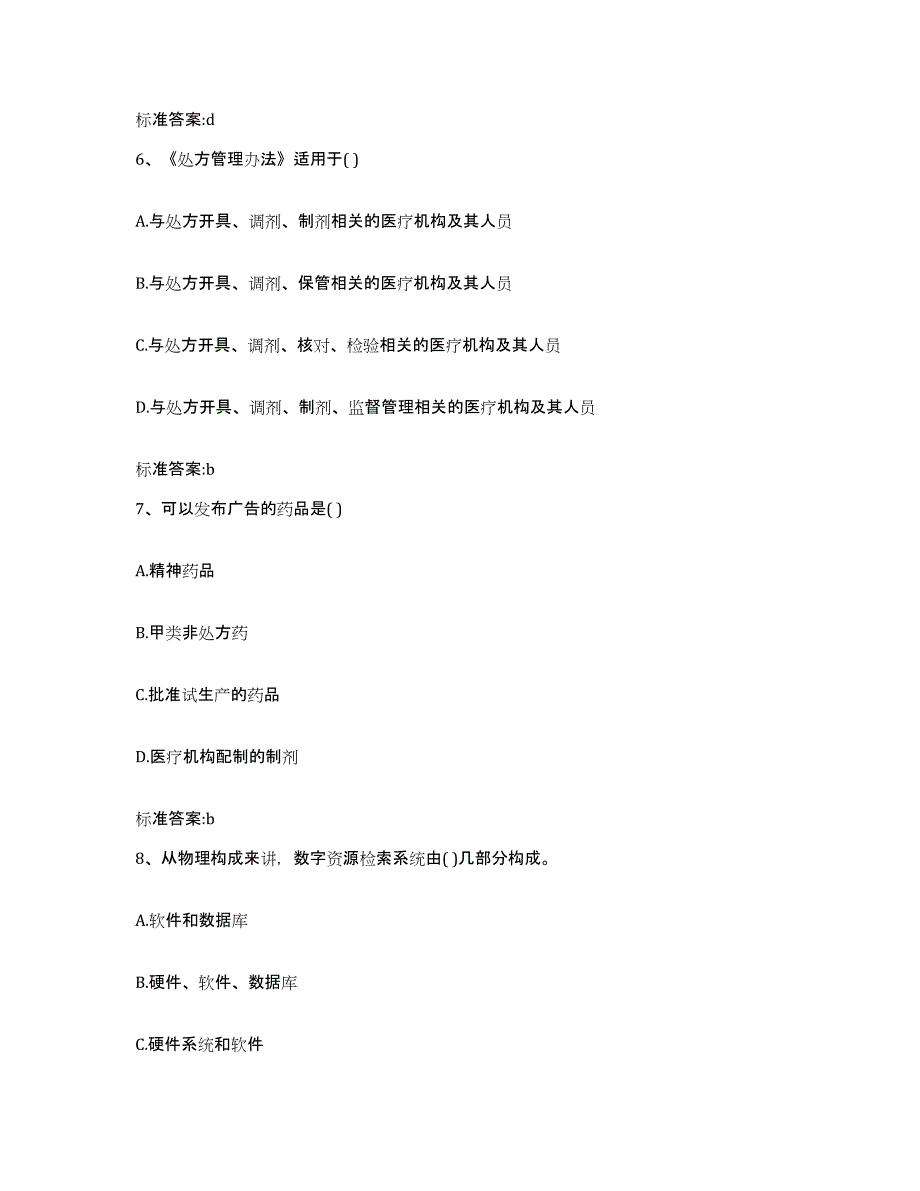 标准答案:d

6、《处方管理办法》适用于( )

A.与处方开具、调剂、制剂相关的医疗机构及其人员

B.与处方开具、调剂、保管相关的医疗机构及其人员

C.与处方开具、调剂、核对、检验相关的医疗机构及其人员

D.与处方开具、调剂、制剂、监督管理相关的医疗机构及其人员

标准答案:b

7、可以发布广告的药品是( )

A.精神药品

B.甲类非处方药

C.批准试生产的药品

D.医疗机构配制的制剂

标准答案:b

8、从物理构成来讲，数字资源检索系统由( )几部分构成。

A.软件和数据库

B.硬件、软件、数据库

C.硬件系统和软件